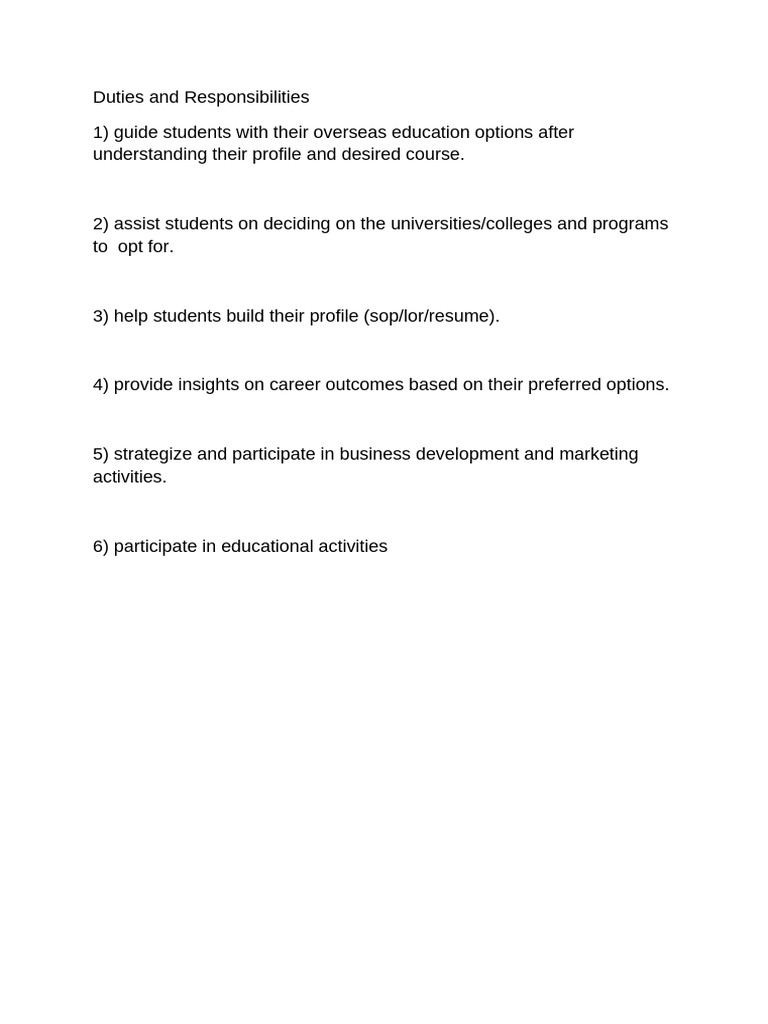 Duties and Responsibilities

1) guide students with their overseas education options after understanding their profile and desired course.

2) assist students on deciding on the universities/colleges and programs to opt for.

3) help students build their profile (sop/lor/resume).

4) provide insights on career outcomes based on their preferred options.

5) strategize and participate in business development and marketing activities.

6) participate in educational activities